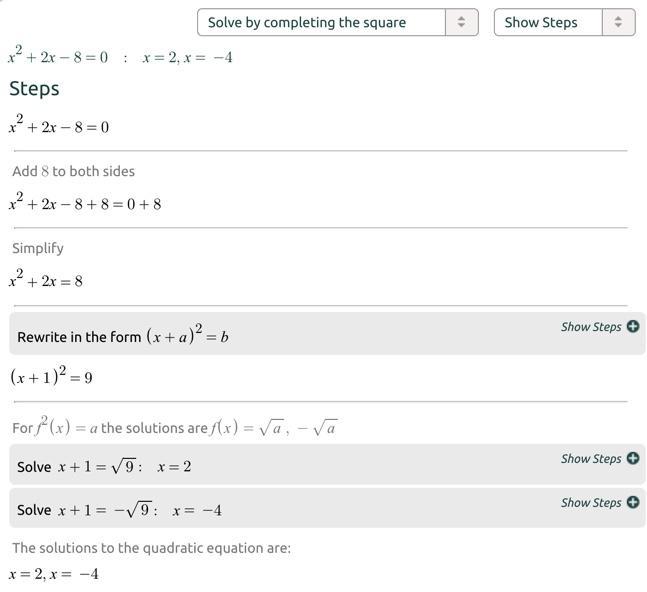 Solve by completing the square

Show Steps

$x^2+2x-8=0$ : $x=2, x=-4$

Steps

$x^2+2x-8=0$

Add $8$ to both sides

$x^2+2x-8+8=0+8$

Simplify

$x^2+2x=8$

Rewrite in the form $(x+a)^2=b$

Show Steps

$(x+1)^2=9$

For $f^2(x)=a$ the solutions are $f(x)=\sqrt{a}, -\sqrt{a}$

Solve $x+1=\sqrt{9}$: $x=2$

Show Steps

Solve $x+1=-\sqrt{9}$: $x=-4$

Show Steps

The solutions to the quadratic equation are:

$x=2, x=-4$